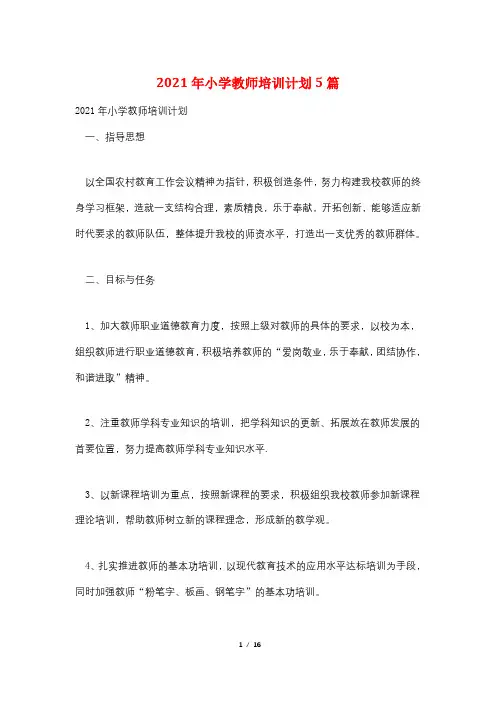 2021年小学教师培训计划5篇

2021年小学教师培训计划

一、指导思想

以全国农村教育工作会议精神为指针，积极创造条件，努力构建我校教师的终身学习框架，造就一支结构合理，素质精良，乐于奉献，开拓创新，能够适应新时代要求的教师队伍，整体提升我校的师资水平，打造出一支优秀的教师群体。

二、目标与任务

1、加大教师职业道德教育力度，按照上级对教师的具体的要求，以校为本，组织教师进行职业道德教育，积极培养教师的“爱岗敬业，乐于奉献，团结协作，和谐进取”精神。

2、注重教师学科专业知识的培训，把学科知识的更新、拓展放在教师发展的首要位置，努力提高教师学科专业知识水平.

3、以新课程培训为重点，按照新课程的要求，积极组织我校教师参加新课程理论培训，帮助教师树立新的课程理念，形成新的教学观。

4、扎实推进教师的基本功培训，以现代教育技术的应用水平达标培训为手段，同时加强教师“粉笔字、板画、钢笔字”的基本功培训。

1 / 16